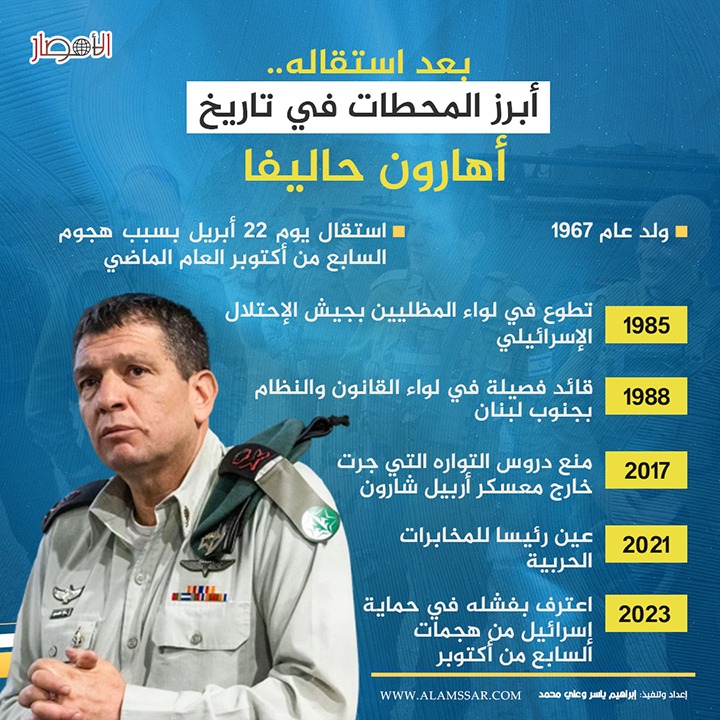 الأمصار

بعد استقاله..
أبرز المحطات في تاريخ
أهارون حاليفا

ولد عام 1967

استقال يوم 22 أبريل بسبب هجوم السابع من أكتوبر العام الماضي

1985
تطوع في لواء المظليين بجيش الإحتلال الإسرائيلي

1988
قائد فصيلة في لواء القانون والنظام بجنوب لبنان

2017
منع دروس التواره التي جرت خارج معسكر أربيل شارون

2021
عين رئيسا للمخابرات الحربية

2023
اعترف بفشله في حماية إسرائيل من هجمات السابع من أكتوبر

WWW.ALAMSSAR.COM

إعداد وتنفيذ: إبراهيم ياسر وعلي محمد